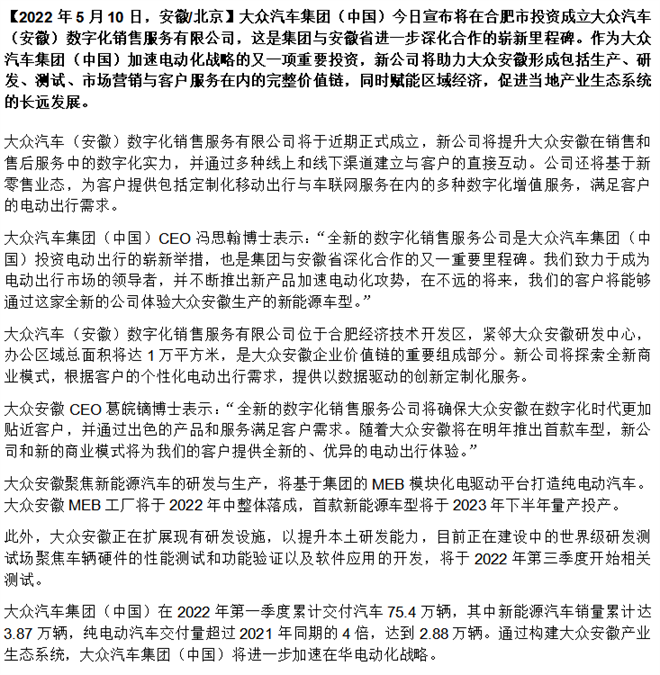 【2022 年 5 月 10 日，安徽/北京】大众汽车集团（中国）今日宣布将在合肥市投资成立大众汽车（安徽）数字化销售服务有限公司，这是集团与安徽省进一步深化合作的崭新里程碑。作为大众汽车集团（中国）加速电动化战略的又一项重要投资，新公司将助力大众安徽形成包括生产、研发、测试、市场营销与客户服务在内的完整价值链，同时赋能区域经济，促进当地产业生态系统的长远发展。

大众汽车（安徽）数字化销售服务有限公司将于近期正式成立，新公司将提升大众安徽在销售和售后服务中的数字化实力，并通过多种线上和线下渠道建立与客户的直接互动。公司还将基于新零售业态，为客户提供包括定制化移动出行与车联网服务在内的多种数字化增值服务，满足客户的电动出行需求。

大众汽车集团（中国）CEO 冯思翰博士表示：“全新的数字化销售服务公司是大众汽车集团（中国）投资电动出行的崭新举措，也是集团与安徽省深化合作的又一重要里程碑。我们致力于成为电动出行市场的领导者，并不断推出新产品加速电动化攻势，在不远的将来，我们的客户将能够通过这家全新的公司体验大众安徽生产的新能源车型。”

大众汽车（安徽）数字化销售服务有限公司位于合肥经济技术开发区，紧邻大众安徽研发中心，办公区域总面积将达 1 万平方米，是大众安徽企业价值链的重要组成部分。新公司将探索全新商业模式，根据客户的个性化电动出行需求，提供以数据驱动的创新定制化服务。

大众安徽 CEO 葛皖镝博士表示：“全新的数字化销售服务公司将确保大众安徽在数字化时代更加贴近客户，并通过出色的产品和服务满足客户需求。随着大众安徽将在明年推出首款车型，新公司和新的商业模式将为我们的客户提供全新的、优异的电动出行体验。”

大众安徽聚焦新能源汽车的研发与生产，将基于集团的 MEB 模块化电驱动平台打造纯电动汽车。大众安徽 MEB 工厂将于 2022 年中整体落成，首款新能源车型将于 2023 年下半年量产投产。

此外，大众安徽正在扩展现有研发设施，以提升本土研发能力，目前正在建设中的世界级研发测试场聚焦车辆硬件的性能测试和功能验证以及软件应用的开发，将于 2022 年第三季度开始相关测试。

大众汽车集团（中国）在 2022 年第一季度累计交付汽车 75.4 万辆，其中新能源汽车销量累计达 3.87 万辆，纯电动汽车交付量超过 2021 年同期的 4 倍，达到 2.88 万辆。通过构建大众安徽产业生态系统，大众汽车集团（中国）将进一步加速在华电动化战略。